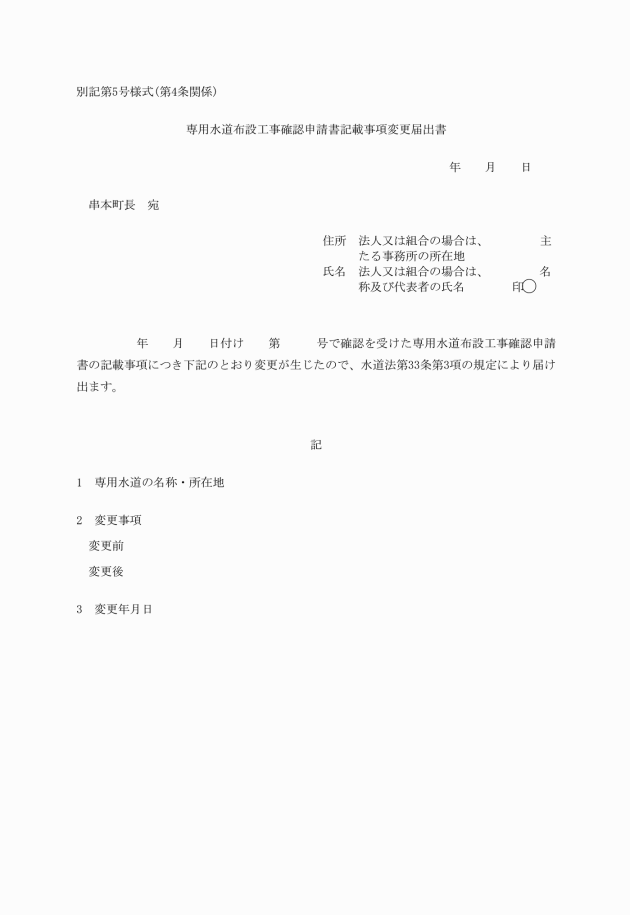 別記第5号様式(第4条関係)

専用水道布設工事確認申請書記載事項変更届出書

年　　月　　日

串本町長　宛

住所　法人又は組合の場合は、主たる事務所の所在地
氏名　法人又は組合の場合は、名称及び代表者の氏名　　印

年　　月　　日付け　　第　　号で確認を受けた専用水道布設工事確認申請書の記載事項につき下記のとおり変更が生じたので、水道法第33条第3項の規定により届け出ます。

記

1　専用水道の名称・所在地

2　変更事項
変更前
変更後

3　変更年月日